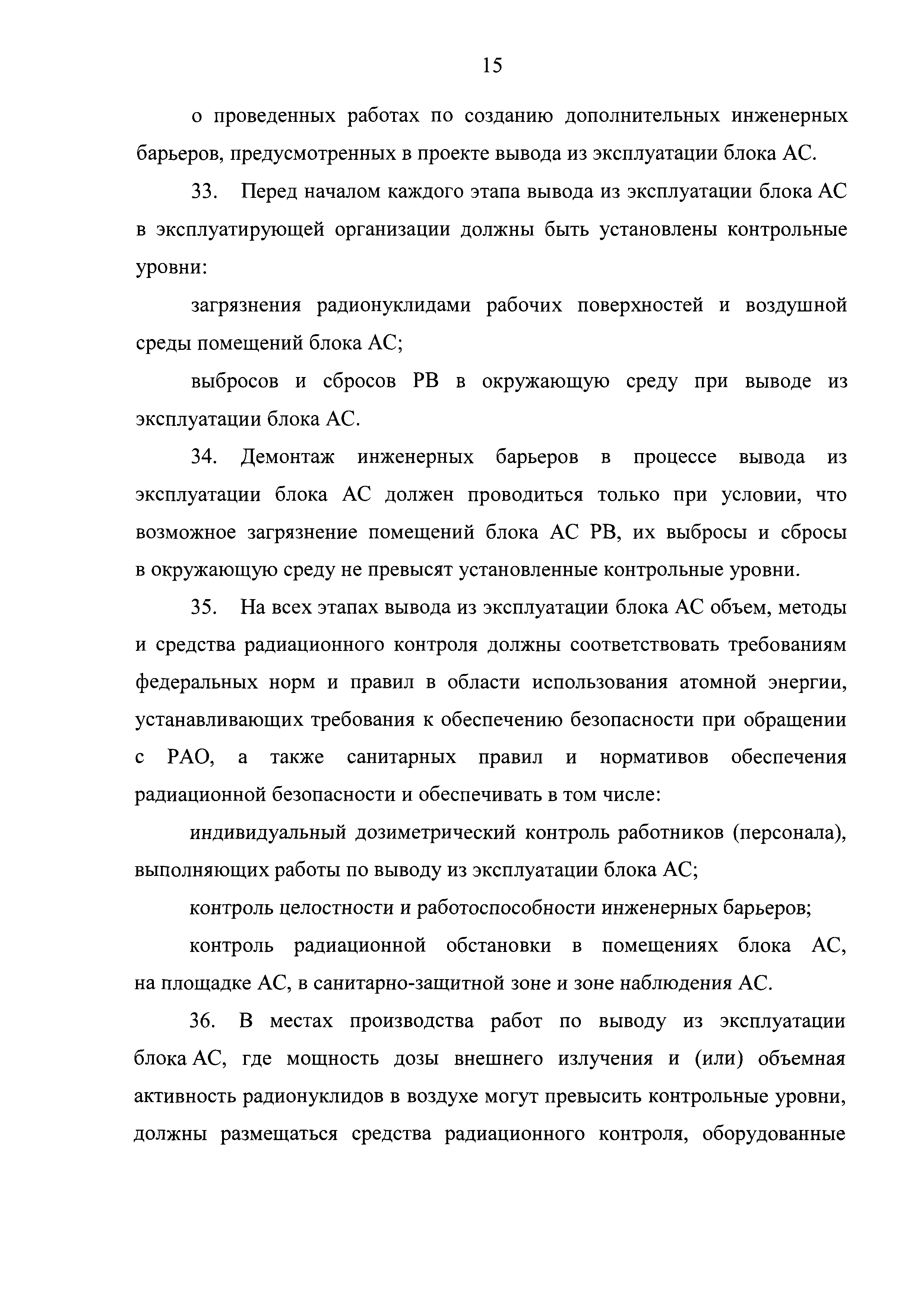 15

о проведенных работах по созданию дополнительных инженерных барьеров, предусмотренных в проекте вывода из эксплуатации блока АС.

33. Перед началом каждого этапа вывода из эксплуатации блока АС в эксплуатирующей организации должны быть установлены контрольные уровни:

загрязнения радионуклидами рабочих поверхностей и воздушной среды помещений блока АС;

выбросов и сбросов РВ в окружающую среду при выводе из эксплуатации блока АС.

34. Демонтаж инженерных барьеров в процессе вывода из эксплуатации блока АС должен проводиться только при условии, что возможное загрязнение помещений блока АС РВ, их выбросы и сбросы в окружающую среду не превысят установленные контрольные уровни.

35. На всех этапах вывода из эксплуатации блока АС объем, методы и средства радиационного контроля должны соответствовать требованиям федеральных норм и правил в области использования атомной энергии, устанавливающих требования к обеспечению безопасности при обращении с РАО, а также санитарных правил и нормативов обеспечения радиационной безопасности и обеспечивать в том числе:

индивидуальный дозиметрический контроль работников (персонала), выполняющих работы по выводу из эксплуатации блока АС;

контроль целостности и работоспособности инженерных барьеров;

контроль радиационной обстановки в помещениях блока АС, на площадке АС, в санитарно-защитной зоне и зоне наблюдения АС.

36. В местах производства работ по выводу из эксплуатации блока АС, где мощность дозы внешнего излучения и (или) объемная активность радионуклидов в воздухе могут превысить контрольные уровни, должны размещаться средства радиационного контроля, оборудованные